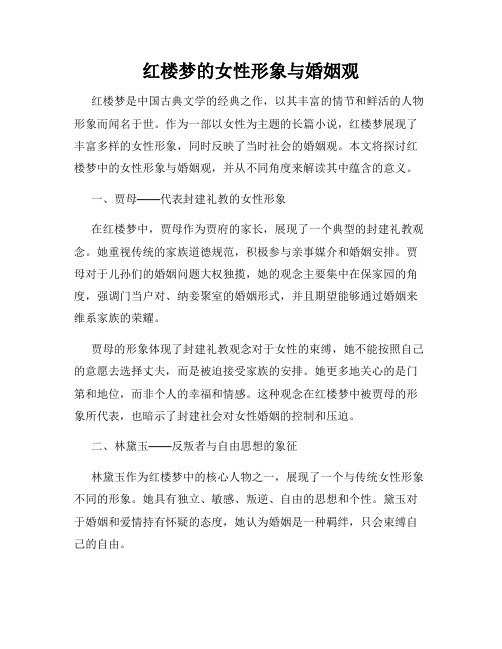 红楼梦的女性形象与婚姻观

红楼梦是中国古典文学的经典之作，以其丰富的情节和鲜活的人物形象而闻名于世。作为一部以女性为主题的长篇小说，红楼梦展现了丰富多样的女性形象，同时反映了当时社会的婚姻观。本文将探讨红楼梦中的女性形象与婚姻观，并从不同角度来解读其中蕴含的意义。

一、贾母——代表封建礼教的女性形象

在红楼梦中，贾母作为贾府的家长，展现了一个典型的封建礼教观念。她重视传统的家族道德规范，积极参与亲事媒介和婚姻安排。贾母对于儿孙们的婚姻问题大权独揽，她的观念主要集中在保家园的角度，强调门当户对、纳妾聚室的婚姻形式，并且期望能够通过婚姻来维系家族的荣耀。

贾母的形象体现了封建礼教观念对于女性的束缚，她不能按照自己的意愿去选择丈夫，而是被迫接受家族的安排。她更多地关心的是门第和地位，而非个人的幸福和情感。这种观念在红楼梦中被贾母的形象所代表，也暗示了封建社会对女性婚姻的控制和压迫。

二、林黛玉——反叛者与自由思想的象征

林黛玉作为红楼梦中的核心人物之一，展现了一个与传统女性形象不同的形象。她具有独立、敏感、叛逆、自由的思想和个性。黛玉对于婚姻和爱情持有怀疑的态度，她认为婚姻是一种羁绊，只会束缚自己的自由。